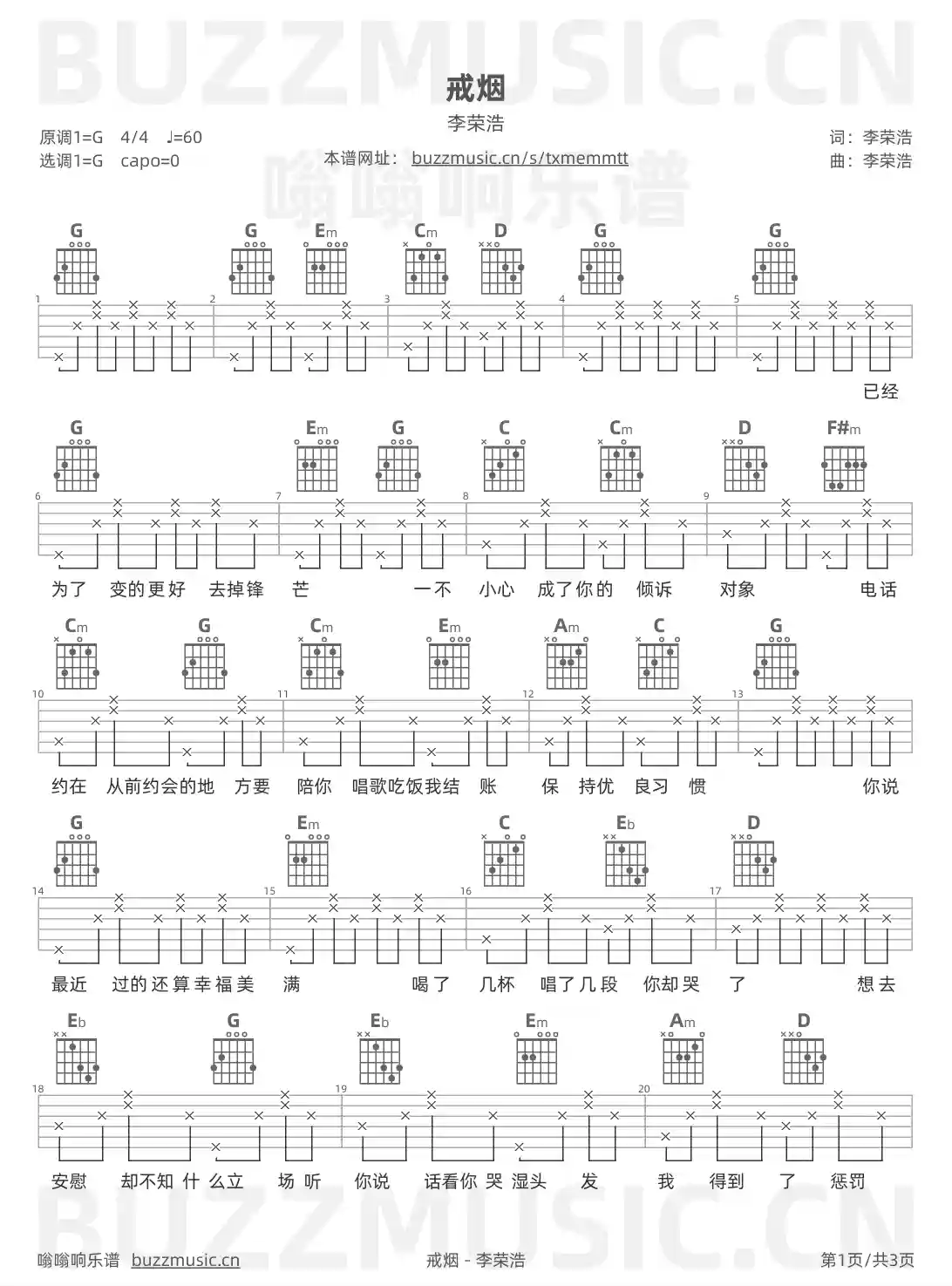 BUZZMUSIC.CN

戒烟

李荣浩

原调1=G 4/4 ♩=60
选调1=G capo=0

本谱网址： buzzmusic.cn/s/txmemmtt

嗡嗡响乐谱

词：李荣浩
曲：李荣浩

G G Em Cm D G G

1 2 3 4 5

已经

G Em G C Cm D F#m

6 7 8 9

为了 变的更好 去掉锋 芒 一不 小心 成了你的 倾诉 对象 电话

Cm G Cm Em Am C G

10 11 12 13

约在 从前约会的地 方要 陪你 唱歌吃饭我结 账 保 持优 良习 惯 你说

G Em C Eb D

14 15 16 17

最近 过的还算幸福美 满 喝了 几杯 唱了几段 你却哭 了 想去

Eb G Eb Em Am D

18 19 20

安慰 却不知 什 么立 场 听 你说 话看你 哭 湿头 发 我 得到 了 惩罚

BUZZMUSIC.CN

嗡嗡响乐谱 buzzmusic.cn 戒烟 - 李荣浩 第1页/共3页